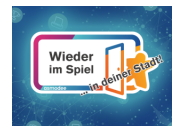 Wieder im Spiel

asmodee

... in deiner Stadt!